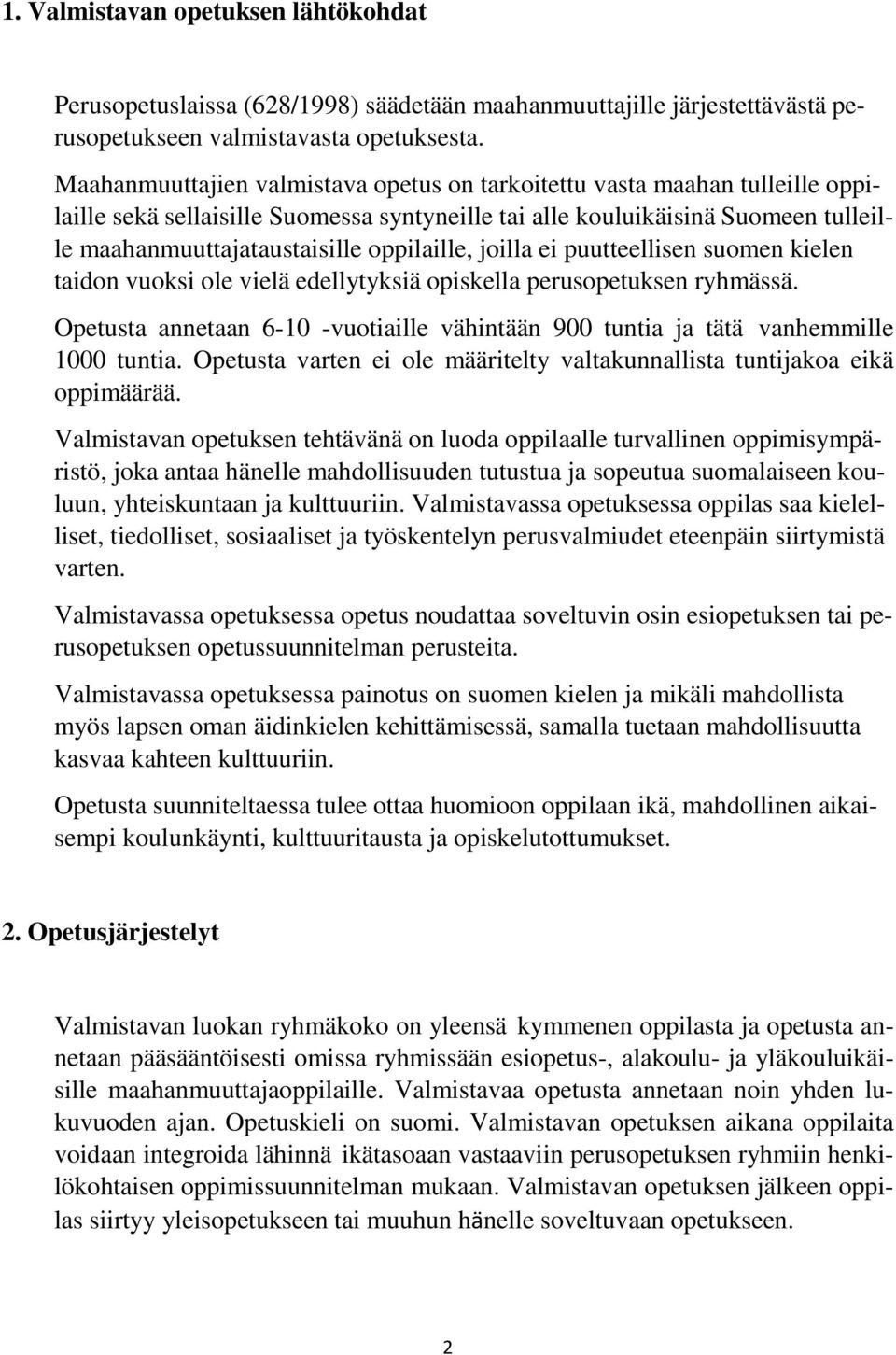 1. Valmistavan opetuksen lähtökohdat

Perusopetuslaissa (628/1998) säädetään maahanmuuttajille järjestettävästä perusopetukseen valmistavasta opetuksesta.

Maahanmuuttajien valmistava opetus on tarkoitettu vasta maahan tulleille oppilaille sekä sellaisille Suomessa syntyneille tai alle kouluikäisinä Suomeen tulleille maahanmuuttajataustaisille oppilaille, joilla ei puutteellisen suomen kielen taidon vuoksi ole vielä edellytyksiä opiskella perusopetuksen ryhmässä.

Opetusta annetaan 6-10 -vuotiaille vähintään 900 tuntia ja tätä vanhemmille 1000 tuntia. Opetusta varten ei ole määritelty valtakunnallista tuntijakoa eikä oppimäärää.

Valmistavan opetuksen tehtävänä on luoda oppilaalle turvallinen oppimisympäristö, joka antaa hänelle mahdollisuuden tutustua ja sopeutua suomalaiseen kouluun, yhteiskuntaan ja kulttuuriin. Valmistavassa opetuksessa oppilas saa kielelliset, tiedolliset, sosiaaliset ja työskentelyn perusvalmiudet eteenpäin siirtymistä varten.

Valmistavassa opetuksessa opetus noudattaa soveltuvin osin esiopetuksen tai perusopetuksen opetussuunnitelman perusteita.

Valmistavassa opetuksessa painotus on suomen kielen ja mikäli mahdollista myös lapsen oman äidinkielen kehittämisessä, samalla tuetaan mahdollisuutta kasvaa kahteen kulttuuriin.

Opetusta suunniteltaessa tulee ottaa huomioon oppilaan ikä, mahdollinen aikaisempi koulunkäynti, kulttuuritausta ja opiskelutottumukset.

2. Opetusjärjestelyt

Valmistavan luokan ryhmäkoko on yleensä kymmenen oppilasta ja opetusta annetaan pääsääntöisesti omissa ryhmissään esiopetus-, alakoulu- ja yläkouluikäisille maahanmuuttajaoppilaille. Valmistavaa opetusta annetaan noin yhden lukuvuoden ajan. Opetuskieli on suomi. Valmistavan opetuksen aikana oppilaita voidaan integroida lähinnä ikätasoaan vastaaviin perusopetuksen ryhmiin henkilökohtaisen oppimissuunnitelman mukaan. Valmistavan opetuksen jälkeen oppilas siirtyy yleisopetukseen tai muuhun hänelle soveltuvaan opetukseen.

2